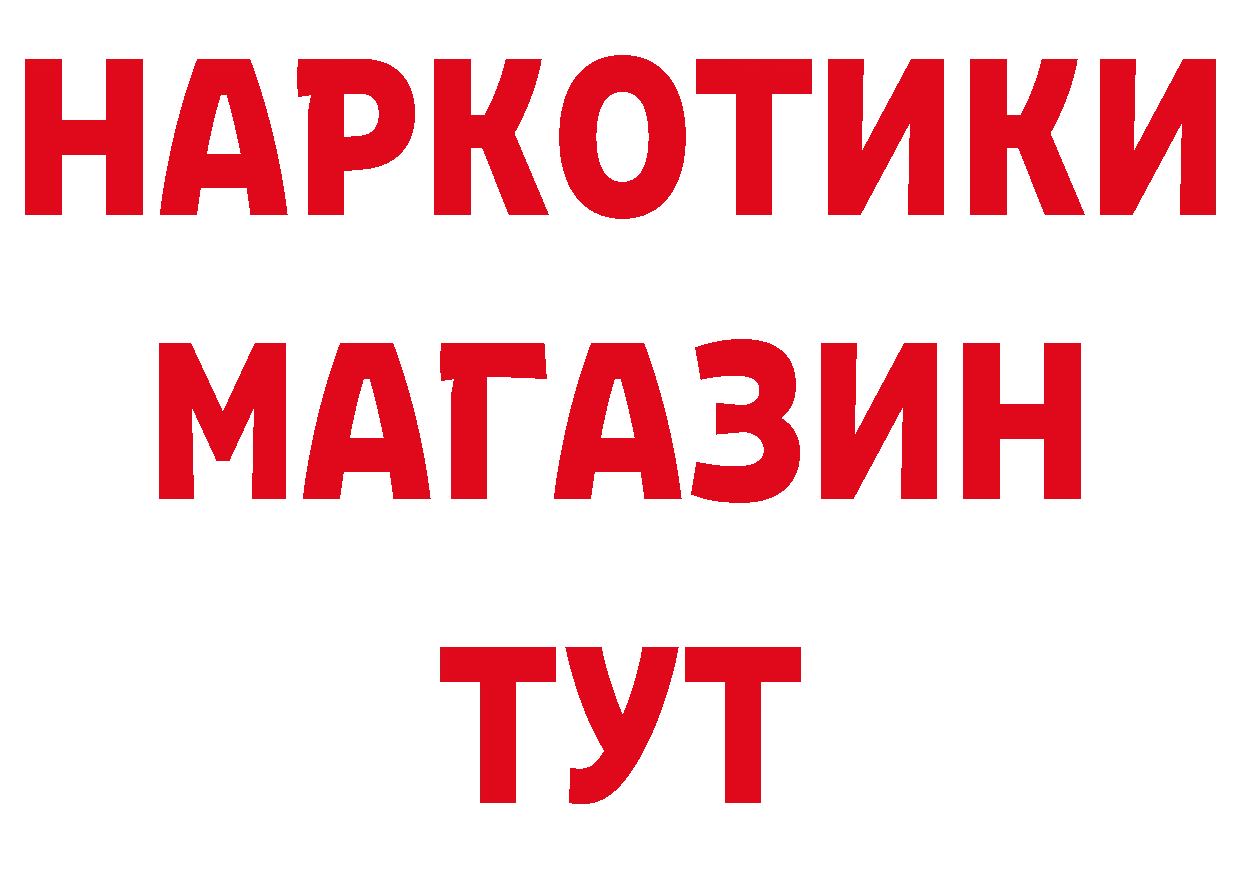 НАРКОТИКИ
МАГАЗИН
ТУТ